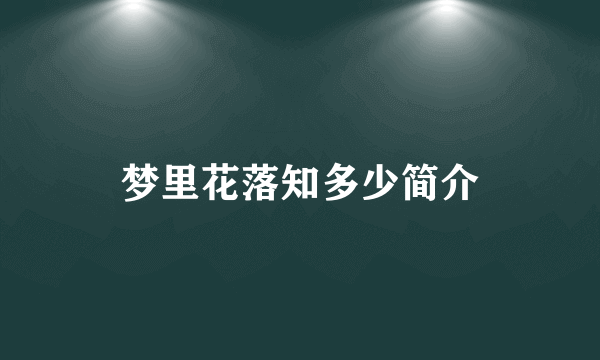 梦里花落知多少简介